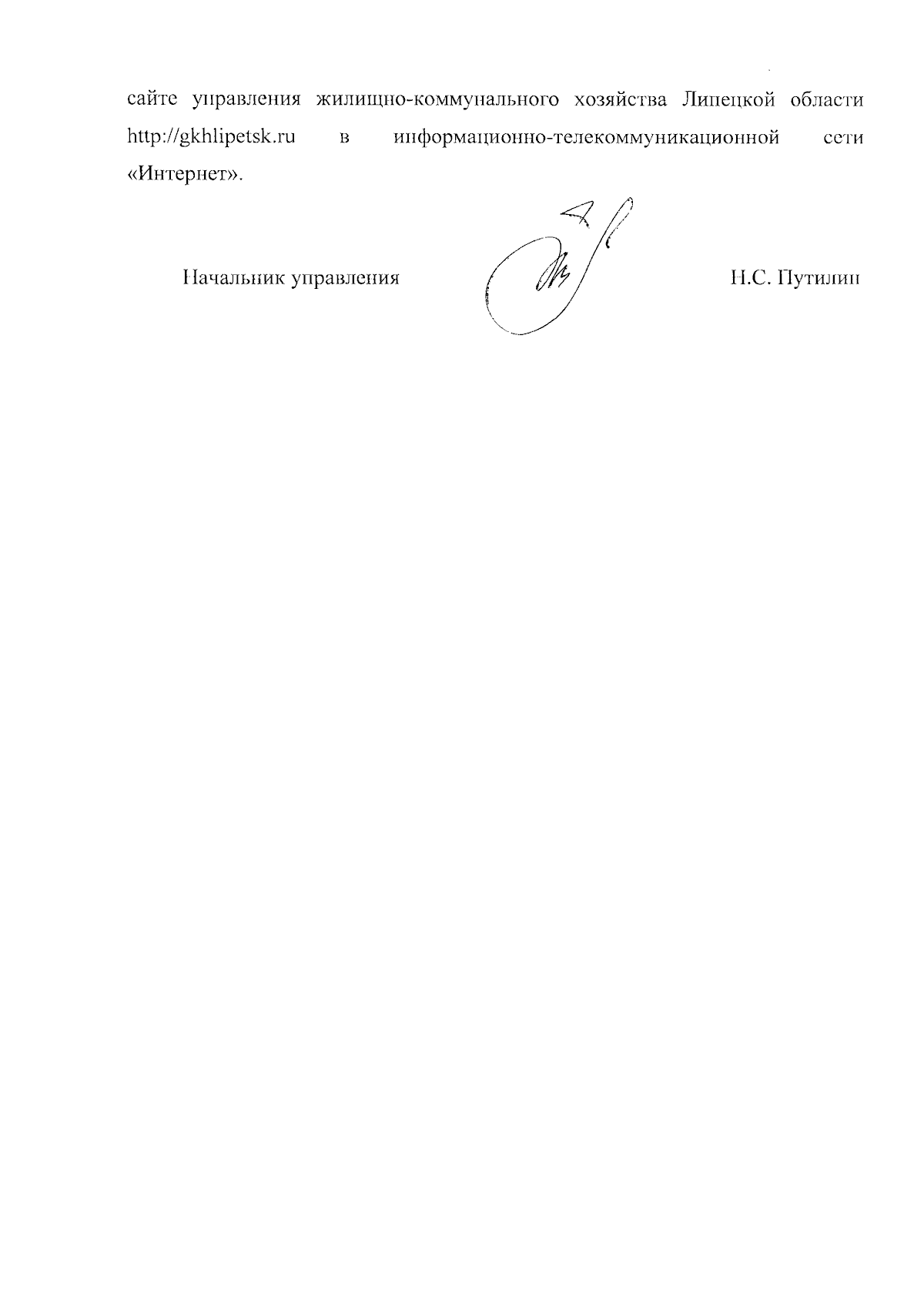 сайте управления жилищно-коммунального хозяйства Липецкой области http://gkhlipetsk.ru в информационно-телекоммуникационной сети «Интернет».

Начальник управления

Н.С. Путилин